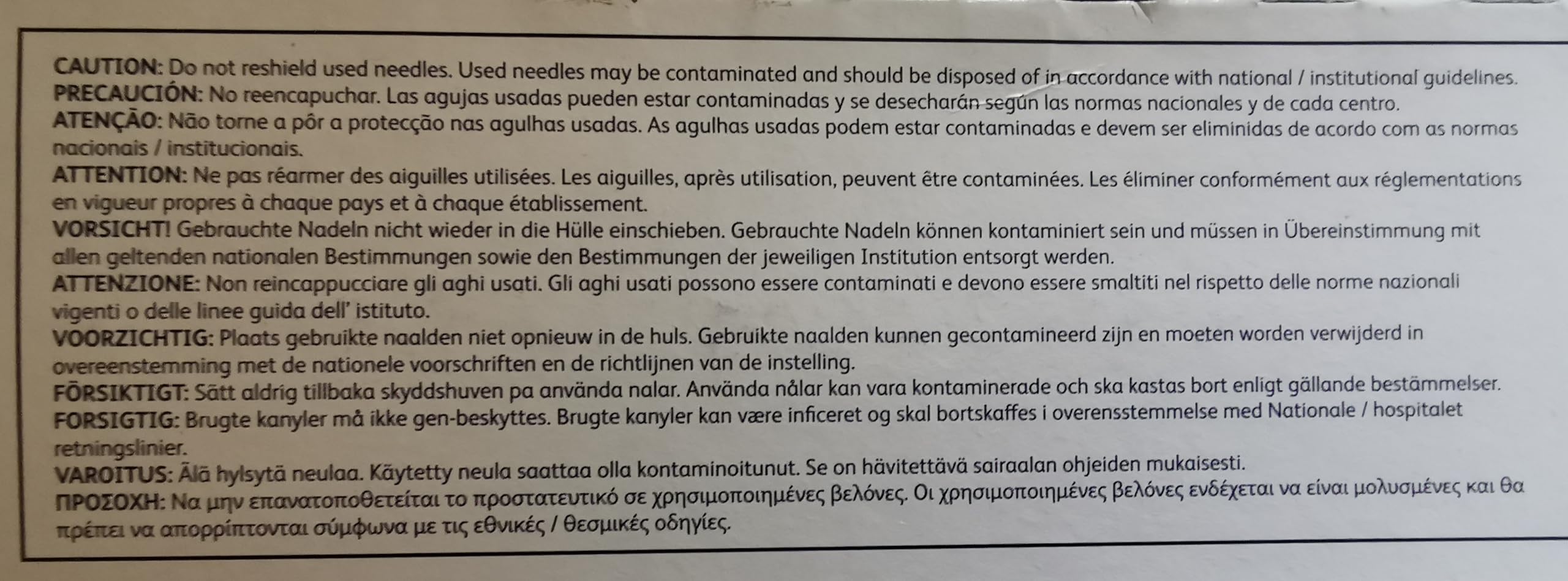 CAUTION: Do not reshield used needles. Used needles may be contaminated and should be disposed of in accordance with national / institutional guidelines.
PRECAUCIÓN: No reencapuchar. Las agujas usadas pueden estar contaminadas y se desecharán según las normas nacionales y de cada centro.
ATENÇÃO: Não torne a pôr a protecção nas agulhas usadas. As agulhas usadas podem estar contaminadas e devem ser eliminidas de acordo com as normas nacionais / institucionais.
ATTENTION: Ne pas réarmer des aiguilles utilisées. Les aiguilles, après utilisation, peuvent être contaminées. Les éliminer conformément aux réglementations en vigueur propres à chaque pays et à chaque établissement.
VORSICHT! Gebrauchte Nadeln nicht wieder in die Hülle einschieben. Gebrauchte Nadeln können kontaminiert sein und müssen in Übereinstimmung mit allen geltenden nationalen Bestimmungen sowie den Bestimmungen der jeweiligen Institution entsorgt werden.
ATTENZIONE: Non reincappucciare gli aghi usati. Gli aghi usati possono essere contaminati e devono essere smaltiti nel rispetto delle norme nazionali vigenti o delle linee guida dell' istituto.
VOORZICHTIG: Plaats gebruikte naalden niet opnieuw in de huls. Gebruikte naalden kunnen gecontamineerd zijn en moeten worden verwijderd in overeenstemming met de nationele voorschriften en de richtlijnen van de instelling.
FÖRSIKTIGT: Sätt aldrig tillbaka skyddshuven pa använda nalar. Använda nålar kan vara kontaminerade och ska kastas bort enligt gällande bestämmelser.
FORSIGTIG: Brugte kanyler må ikke gen-beskyttes. Brugte kanyler kan være inficeret og skal bortskaffes i overensstemmelse med Nationale / hospitalet retningslinier.
VAROITUS: Älä hylsytä neulaa. Käytetty neula saattaa olla kontaminoitunut. Se on hävitettävä sairaalan ohjeiden mukaisesti.
ΠΡΟΣΟΧΗ: Να μην επανατοποθετείται το προστατευτικό σε χρησιμοποιημένες βελόνες. Οι χρησιμοποιημένες βελόνες ενδέχεται να είναι μολυσμένες και θα πρέπει να απορρίπτονται σύμφωνα με τις εθνικές / θεσμικές οδηγίες.